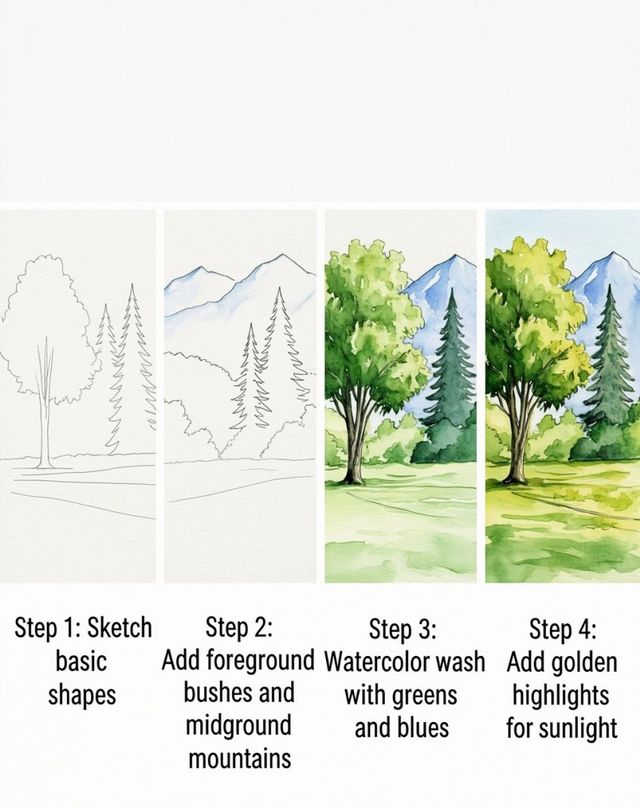 Step 1: Sketch basic shapes

Step 2: Add foreground bushes and midground mountains

Step 3: Watercolor wash with greens and blues

Step 4: Add golden highlights for sunlight